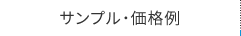 サンプル・価格例